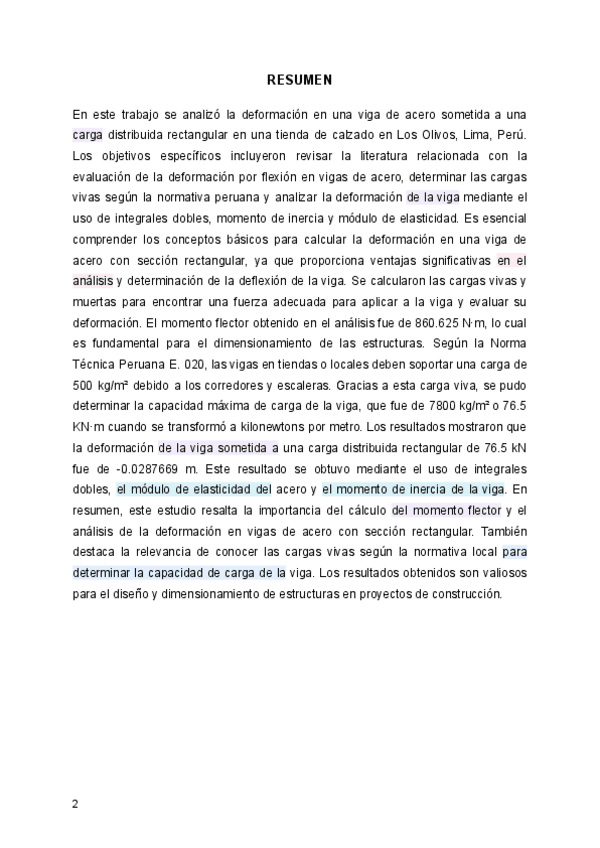 RESUMEN

En este trabajo se analizó la deformación en una viga de acero sometida a una carga distribuida rectangular en una tienda de calzado en Los Olivos, Lima, Perú. Los objetivos específicos incluyeron revisar la literatura relacionada con la evaluación de la deformación por flexión en vigas de acero, determinar las cargas vivas según la normativa peruana y analizar la deformación de la viga mediante el uso de integrales dobles, momento de inercia y módulo de elasticidad. Es esencial comprender los conceptos básicos para calcular la deformación en una viga de acero con sección rectangular, ya que proporciona ventajas significativas en el análisis y determinación de la deflexión de la viga. Se calcularon las cargas vivas y muertas para encontrar una fuerza adecuada para aplicar a la viga y evaluar su deformación. El momento flector obtenido en el análisis fue de 860.625 N·m, lo cual es fundamental para el dimensionamiento de las estructuras. Según la Norma Técnica Peruana E. 020, las vigas en tiendas o locales deben soportar una carga de 500 kg/m² debido a los corredores y escaleras. Gracias a esta carga viva, se pudo determinar la capacidad máxima de carga de la viga, que fue de 7800 kg/m² o 76.5 KN·m cuando se transformó a kilonewtons por metro. Los resultados mostraron que la deformación de la viga sometida a una carga distribuida rectangular de 76.5 kN fue de -0.0287669 m. Este resultado se obtuvo mediante el uso de integrales dobles, el módulo de elasticidad del acero y el momento de inercia de la viga. En resumen, este estudio resalta la importancia del cálculo del momento flector y el análisis de la deformación en vigas de acero con sección rectangular. También destaca la relevancia de conocer las cargas vivas según la normativa local para determinar la capacidad de carga de la viga. Los resultados obtenidos son valiosos para el diseño y dimensionamiento de estructuras en proyectos de construcción.

2